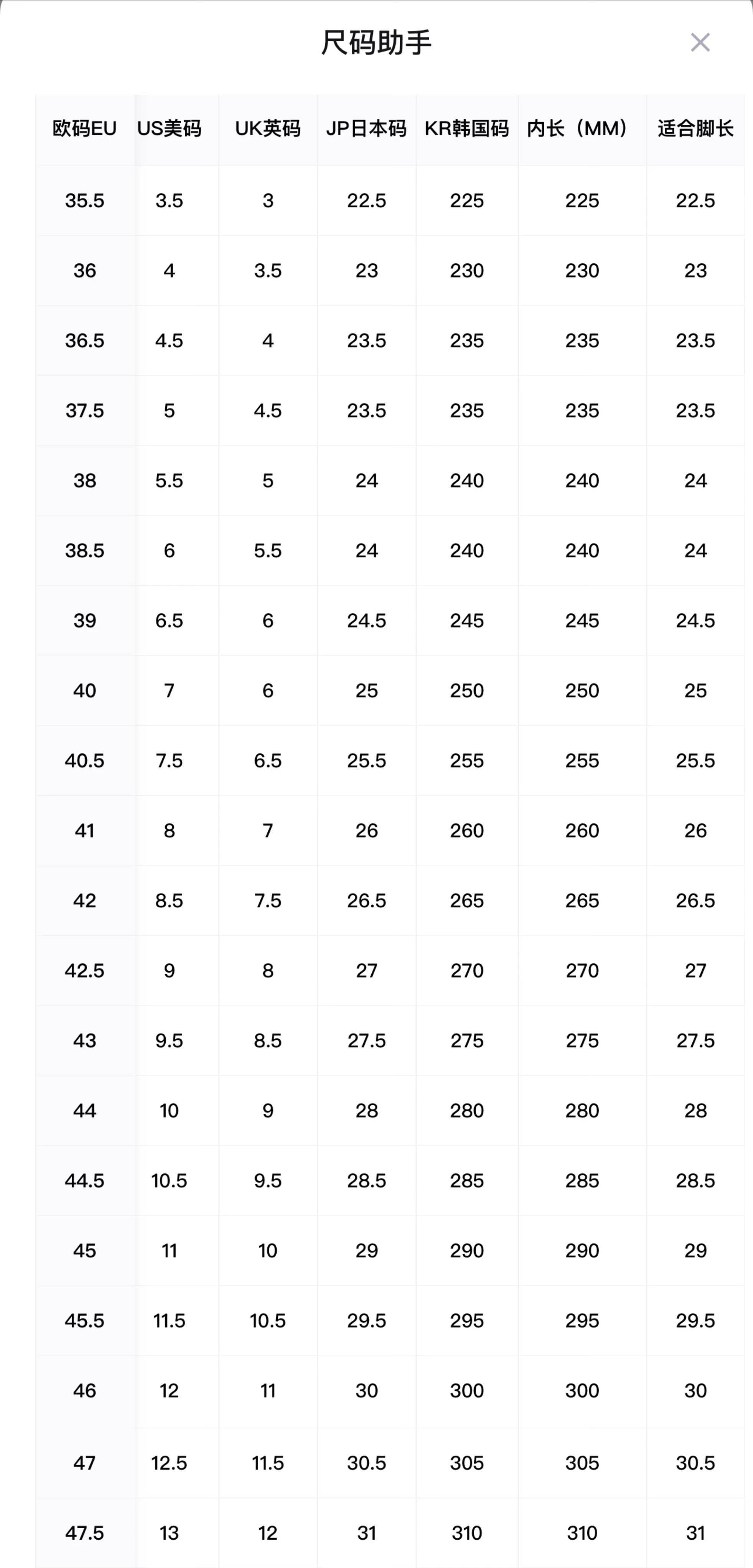 尺码助手

×

| 欧码EU | US美码 | UK英码 | JP日本码 | KR韩国码 | 内长（MM） | 适合脚长 |
|---|---|---|---|---|---|---|
| 35.5 | 3.5 | 3 | 22.5 | 225 | 225 | 22.5 |
| 36 | 4 | 3.5 | 23 | 230 | 230 | 23 |
| 36.5 | 4.5 | 4 | 23.5 | 235 | 235 | 23.5 |
| 37.5 | 5 | 4.5 | 23.5 | 235 | 235 | 23.5 |
| 38 | 5.5 | 5 | 24 | 240 | 240 | 24 |
| 38.5 | 6 | 5.5 | 24 | 240 | 240 | 24 |
| 39 | 6.5 | 6 | 24.5 | 245 | 245 | 24.5 |
| 40 | 7 | 6 | 25 | 250 | 250 | 25 |
| 40.5 | 7.5 | 6.5 | 25.5 | 255 | 255 | 25.5 |
| 41 | 8 | 7 | 26 | 260 | 260 | 26 |
| 42 | 8.5 | 7.5 | 26.5 | 265 | 265 | 26.5 |
| 42.5 | 9 | 8 | 27 | 270 | 270 | 27 |
| 43 | 9.5 | 8.5 | 27.5 | 275 | 275 | 27.5 |
| 44 | 10 | 9 | 28 | 280 | 280 | 28 |
| 44.5 | 10.5 | 9.5 | 28.5 | 285 | 285 | 28.5 |
| 45 | 11 | 10 | 29 | 290 | 290 | 29 |
| 45.5 | 11.5 | 10.5 | 29.5 | 295 | 295 | 29.5 |
| 46 | 12 | 11 | 30 | 300 | 300 | 30 |
| 47 | 12.5 | 11.5 | 30.5 | 305 | 305 | 30.5 |
| 47.5 | 13 | 12 | 31 | 310 | 310 | 31 |